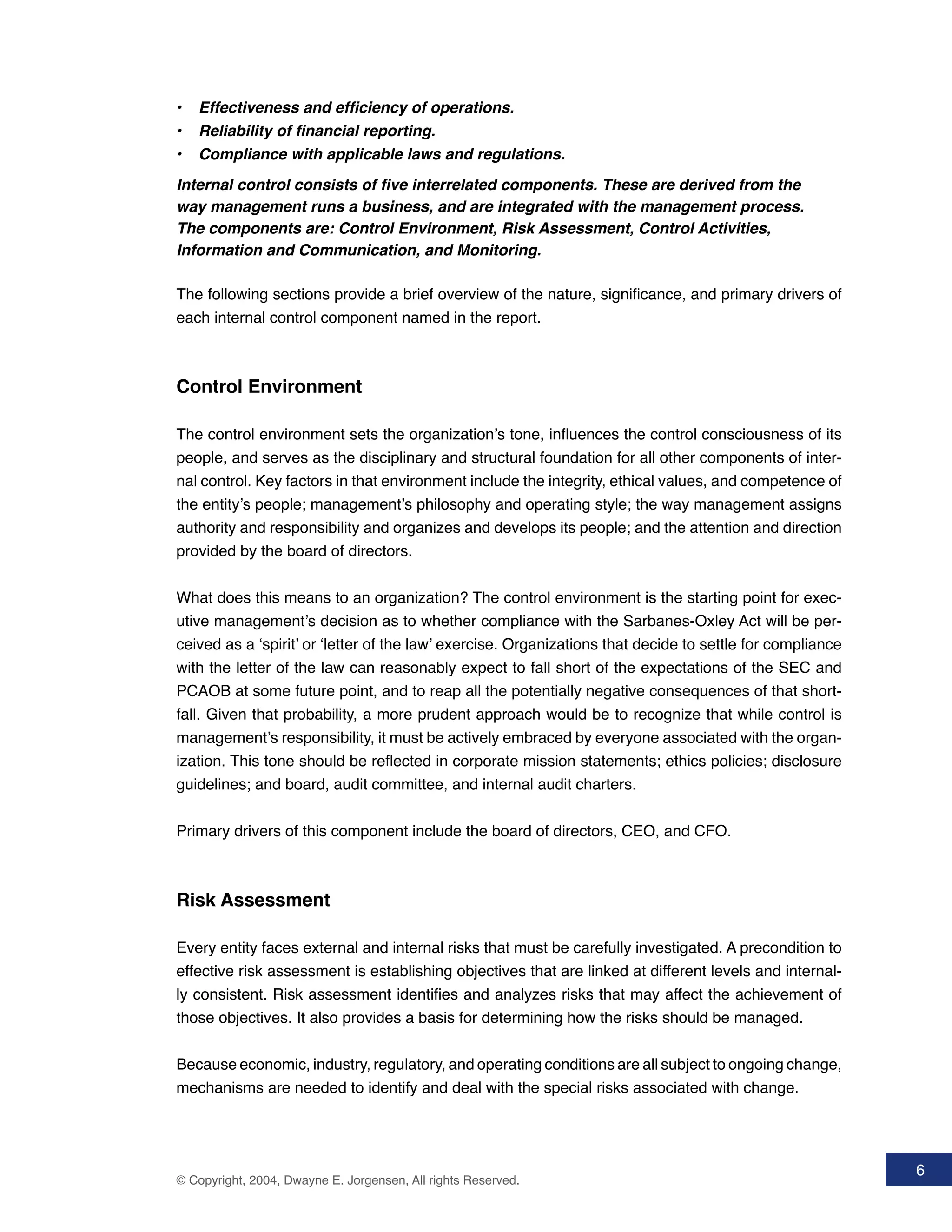 • Effectiveness and efficiency of operations.
• Reliability of financial reporting.
• Compliance with applicable laws and regulations.

Internal control consists of five interrelated components. These are derived from the way management runs a business, and are integrated with the management process. The components are: Control Environment, Risk Assessment, Control Activities, Information and Communication, and Monitoring.

The following sections provide a brief overview of the nature, significance, and primary drivers of each internal control component named in the report.

Control Environment

The control environment sets the organization's tone, influences the control consciousness of its people, and serves as the disciplinary and structural foundation for all other components of internal control. Key factors in that environment include the integrity, ethical values, and competence of the entity's people; management's philosophy and operating style; the way management assigns authority and responsibility and organizes and develops its people; and the attention and direction provided by the board of directors.

What does this means to an organization? The control environment is the starting point for executive management's decision as to whether compliance with the Sarbanes-Oxley Act will be perceived as a 'spirit' or 'letter of the law' exercise. Organizations that decide to settle for compliance with the letter of the law can reasonably expect to fall short of the expectations of the SEC and PCAOB at some future point, and to reap all the potentially negative consequences of that shortfall. Given that probability, a more prudent approach would be to recognize that while control is management's responsibility, it must be actively embraced by everyone associated with the organization. This tone should be reflected in corporate mission statements; ethics policies; disclosure guidelines; and board, audit committee, and internal audit charters.

Primary drivers of this component include the board of directors, CEO, and CFO.

Risk Assessment

Every entity faces external and internal risks that must be carefully investigated. A precondition to effective risk assessment is establishing objectives that are linked at different levels and internally consistent. Risk assessment identifies and analyzes risks that may affect the achievement of those objectives. It also provides a basis for determining how the risks should be managed.

Because economic, industry, regulatory, and operating conditions are all subject to ongoing change, mechanisms are needed to identify and deal with the special risks associated with change.

© Copyright, 2004, Dwayne E. Jorgensen, All rights Reserved.

6